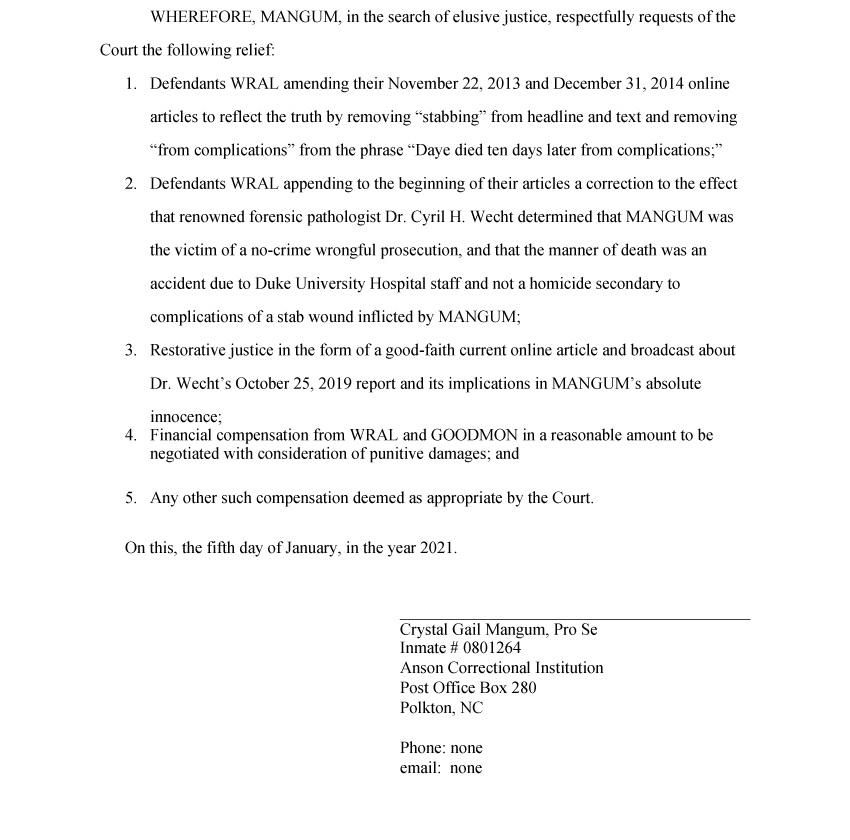 WHEREFORE, MANGUM, in the search of elusive justice, respectfully requests of the Court the following relief:

1. Defendants WRAL amending their November 22, 2013 and December 31, 2014 online articles to reflect the truth by removing “stabbing” from headline and text and removing “from complications” from the phrase “Daye died ten days later from complications;”
2. Defendants WRAL appending to the beginning of their articles a correction to the effect that renowned forensic pathologist Dr. Cyril H. Wecht determined that MANGUM was the victim of a no-crime wrongful prosecution, and that the manner of death was an accident due to Duke University Hospital staff and not a homicide secondary to complications of a stab wound inflicted by MANGUM;
3. Restorative justice in the form of a good-faith current online article and broadcast about Dr. Wecht’s October 25, 2019 report and its implications in MANGUM’s absolute innocence;
4. Financial compensation from WRAL and GOODMON in a reasonable amount to be negotiated with consideration of punitive damages; and
5. Any other such compensation deemed as appropriate by the Court.

On this, the fifth day of January, in the year 2021.

Crystal Gail Mangum, Pro Se
Inmate # 0801264
Anson Correctional Institution
Post Office Box 280
Polkton, NC

Phone: none
email: none